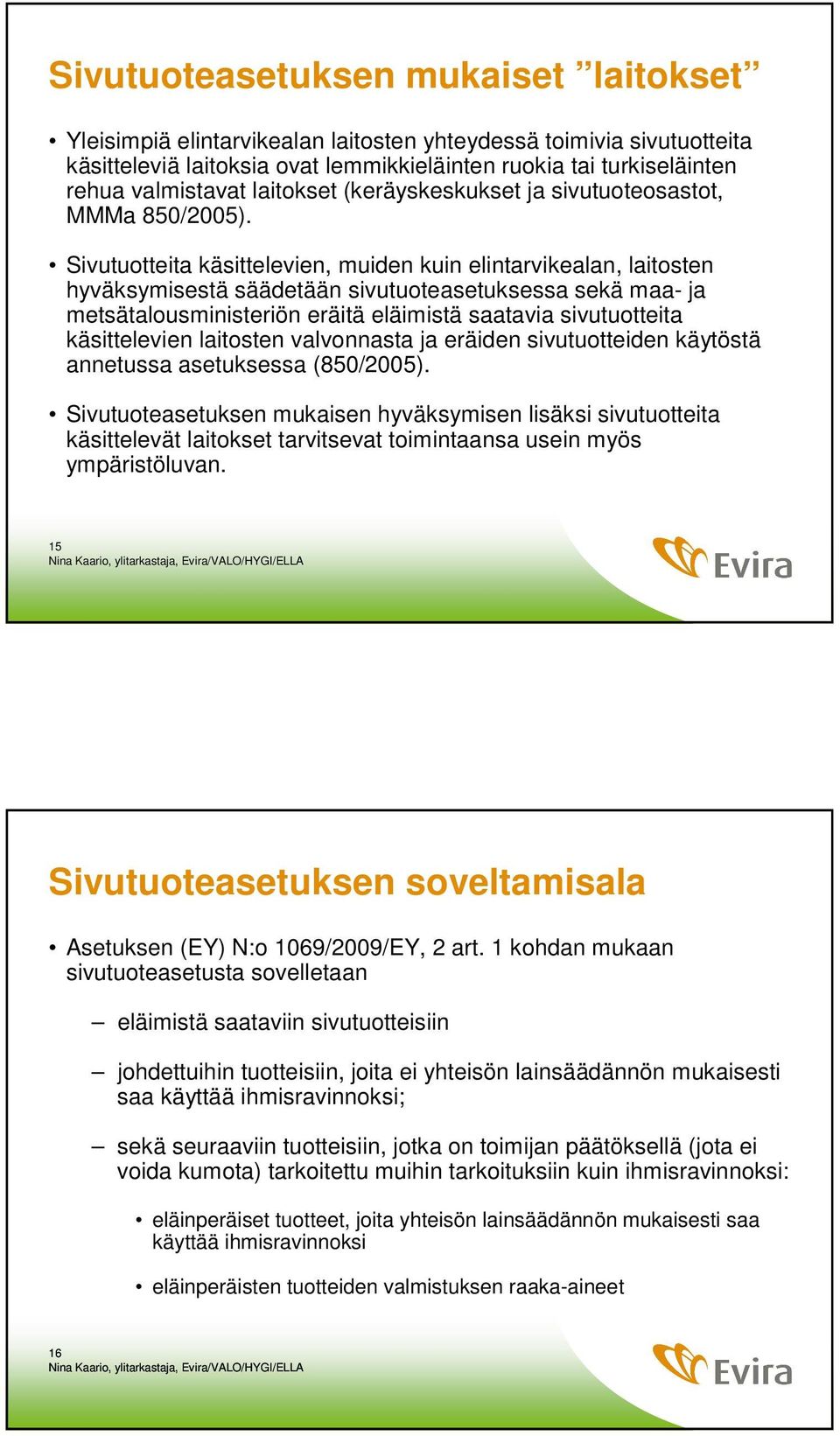 Sivutuoteasetuksen mukaiset ”laitokset”

• Yleisimpiä elintarvikealan laitosten yhteydessä toimivia sivutuotteita käsitteleviä laitoksia ovat lemmikkieläinten ruokia tai turkiseläinten rehua valmistavat laitokset (keräyskeskukset ja sivutuoteosastot, MMMa 850/2005).

• Sivutuotteita käsittelevien, muiden kuin elintarvikealan, laitosten hyväksymisestä säädetään sivutuoteasetuksessa sekä maa- ja metsätalousministeriön eräitä eläimistä saatavia sivutuotteita käsittelevien laitosten valvonnasta ja eräiden sivutuotteiden käytöstä annetussa asetuksessa (850/2005).

• Sivutuoteasetuksen mukaisen hyväksymisen lisäksi sivutuotteita käsittelevät laitokset tarvitsevat toimintaansa usein myös ympäristöluvan.

15
Nina Kaario, ylitarkastaja, Evira/VALO/HYGI/ELLA

Evira

Sivutuoteasetuksen soveltamisala

• Asetuksen (EY) N:o 1069/2009/EY, 2 art. 1 kohdan mukaan sivutuoteasetusta sovelletaan

– eläimistä saataviin sivutuotteisiin

– johdettuihin tuotteisiin, joita ei yhteisön lainsäädännön mukaisesti saa käyttää ihmisravinnoksi;

– sekä seuraaviin tuotteisiin, jotka on toimijan päätöksellä (jota ei voida kumota) tarkoitettu muihin tarkoituksiin kuin ihmisravinnoksi:

• eläinperäiset tuotteet, joita yhteisön lainsäädännön mukaisesti saa käyttää ihmisravinnoksi

• eläinperäisten tuotteiden valmistuksen raaka-aineet

16
Nina Kaario, ylitarkastaja, Evira/VALO/HYGI/ELLA

Evira